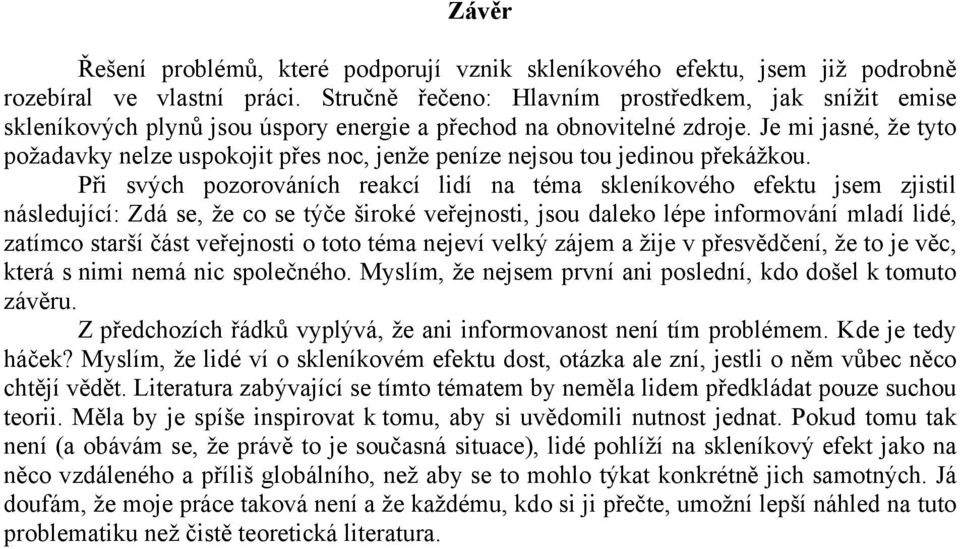 Závěr

Řešení problémů, které podporují vznik skleníkového efektu, jsem již podrobně rozebíral ve vlastní práci. Stručně řečeno: Hlavním prostředkem, jak snížit emise skleníkových plynů jsou úspory energie a přechod na obnovitelné zdroje. Je mi jasné, že tyto požadavky nelze uspokojit přes noc, jenže peníze nejsou tou jedinou překážkou.

Při svých pozorováních reakcí lidí na téma skleníkového efektu jsem zjistil následující: Zdá se, že co se týče široké veřejnosti, jsou daleko lépe informování mladí lidé, zatímco starší část veřejnosti o toto téma nejeví velký zájem a žije v přesvědčení, že to je věc, která s nimi nemá nic společného. Myslím, že nejsem první ani poslední, kdo došel k tomuto závěru.

Z předchozích řádků vyplývá, že ani informovanost není tím problémem. Kde je tedy háček? Myslím, že lidé ví o skleníkovém efektu dost, otázka ale zní, jestli o něm vůbec něco chtějí vědět. Literatura zabývající se tímto tématem by neměla lidem předkládat pouze suchou teorii. Měla by je spíše inspirovat k tomu, aby si uvědomili nutnost jednat. Pokud tomu tak není (a obávám se, že právě to je současná situace), lidé pohlíží na skleníkový efekt jako na něco vzdáleného a příliš globálního, než aby se to mohlo týkat konkrétně jich samotných. Já doufám, že moje práce taková není a že každému, kdo si ji přečte, umožní lepší náhled na tuto problematiku než čistě teoretická literatura.